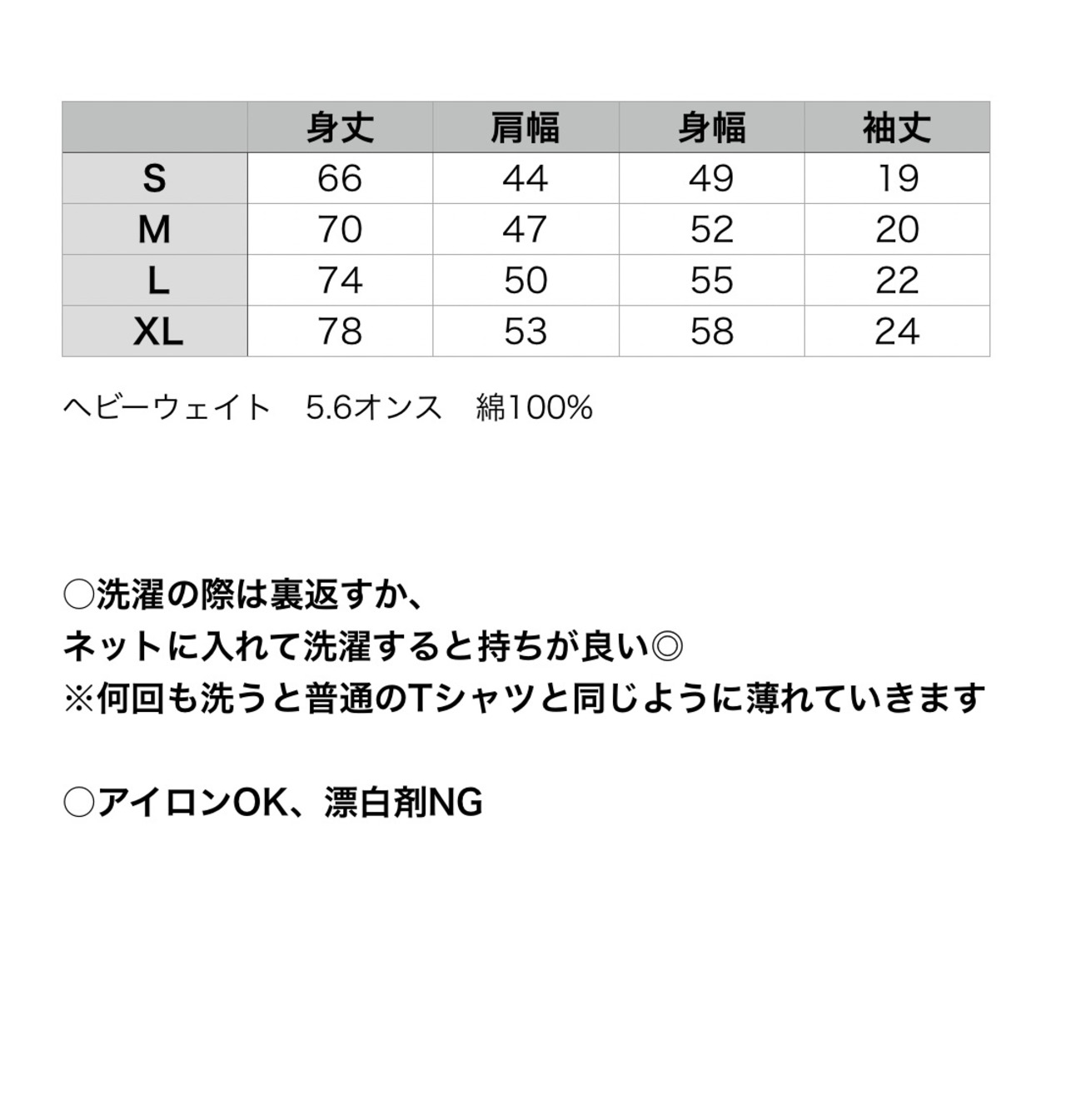 | | 身丈 | 肩幅 | 身幅 | 袖丈 |
|---|---|---|---|---|
| S | 66 | 44 | 49 | 19 |
| M | 70 | 47 | 52 | 20 |
| L | 74 | 50 | 55 | 22 |
| XL | 78 | 53 | 58 | 24 |

ヘビーウェイト　5.6オンス　綿100%

○洗濯の際は裏返すか、
ネットに入れて洗濯すると持ちが良い◎
※何回も洗うと普通のTシャツと同じように薄れていきます

○アイロンOK、漂白剤NG